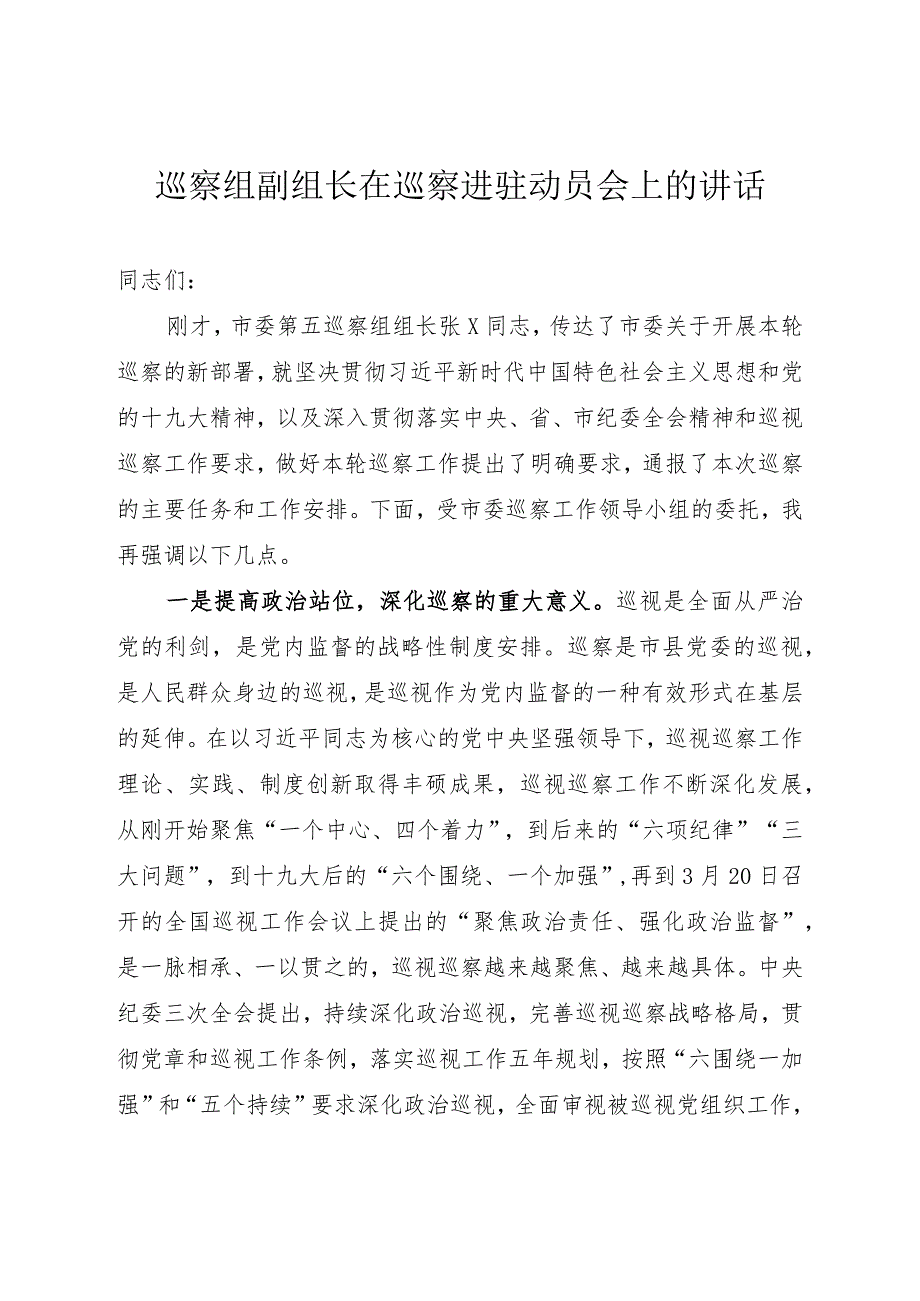 巡察组副组长在巡察进驻动员会上的讲话

同志们：

刚才，市委第五巡察组组长张X同志，传达了市委关于开展本轮巡察的新部署，就坚决贯彻习近平新时代中国特色社会主义思想和党的十九大精神，以及深入贯彻落实中央、省、市纪委全会精神和巡视巡察工作要求，做好本轮巡察工作提出了明确要求，通报了本次巡察的主要任务和工作安排。下面，受市委巡察工作领导小组的委托，我再强调以下几点。

一是提高政治站位，深化巡察的重大意义。巡视是全面从严治党的利剑，是党内监督的战略性制度安排。巡察是市县党委的巡视，是人民群众身边的巡视，是巡视作为党内监督的一种有效形式在基层的延伸。在以习近平同志为核心的党中央坚强领导下，巡视巡察工作理论、实践、制度创新取得丰硕成果，巡视巡察工作不断深化发展，从刚开始聚焦“一个中心、四个着力”，到后来的“六项纪律”“三大问题”，到十九大后的“六个围绕、一个加强”，再到3月20日召开的全国巡视工作会议上提出的“聚焦政治责任、强化政治监督”，是一脉相承、一以贯之的，巡视巡察越来越聚焦、越来越具体。中央纪委三次全会提出，持续深化政治巡视，完善巡视巡察战略格局，贯彻党章和巡视工作条例，落实巡视工作五年规划，按照“六围绕一加强”和“五个持续”要求深化政治巡视，全面审视被巡视党组织工作，